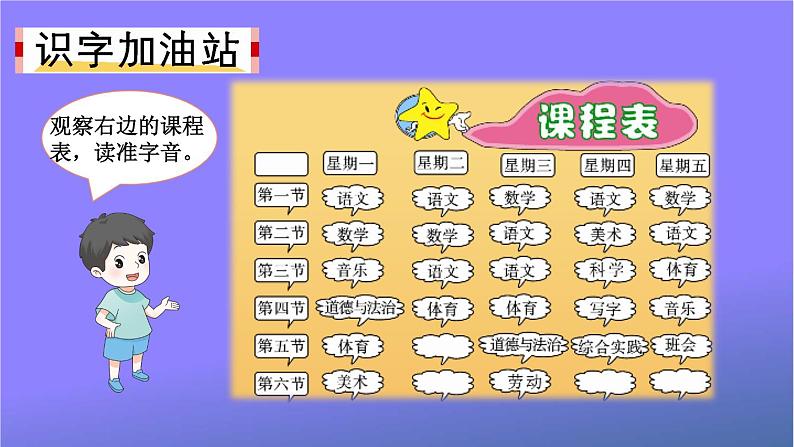 识字加油站

观察右边的课程表，读准字音。

课程表

|  | 星期一 | 星期二 | 星期三 | 星期四 | 星期五 |
|---|---|---|---|---|---|
| 第一节 | 语文 | 语文 | 数学 | 语文 | 数学 |
| 第二节 | 数学 | 数学 | 语文 | 美术 | 语文 |
| 第三节 | 音乐 | 语文 | 语文 | 科学 | 体育 |
| 第四节 | 道德与法治 | 体育 | 体育 | 写字 | 音乐 |
| 第五节 | 体育 |  | 道德与法治 | 综合实践 | 班会 |
| 第六节 | 美术 |  | 劳动 |  |  |